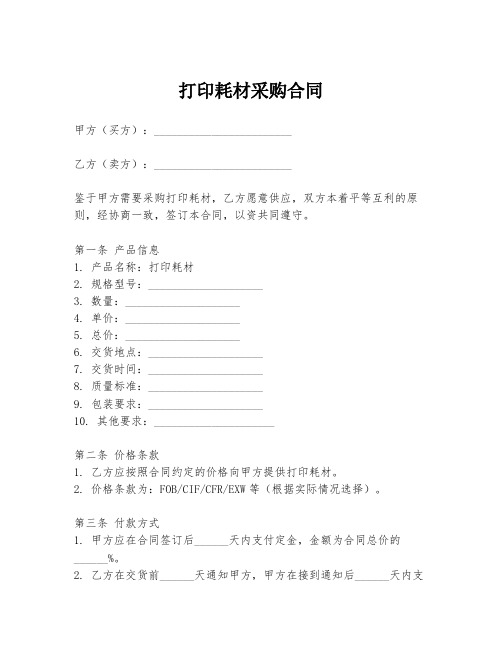 打印耗材采购合同

甲方（买方）：________________________

乙方（卖方）：________________________

鉴于甲方需要采购打印耗材，乙方愿意供应，双方本着平等互利的原则，经协商一致，签订本合同，以资共同遵守。

第一条 产品信息
1. 产品名称：打印耗材
2. 规格型号：____________________
3. 数量：____________________
4. 单价：____________________
5. 总价：____________________
6. 交货地点：____________________
7. 交货时间：____________________
8. 质量标准：____________________
9. 包装要求：____________________
10. 其他要求：____________________

第二条 价格条款
1. 乙方应按照合同约定的价格向甲方提供打印耗材。
2. 价格条款为：FOB/CIF/CFR/EXW 等（根据实际情况选择）。

第三条 付款方式
1. 甲方应在合同签订后______天内支付定金，金额为合同总价的______%。
2. 乙方在交货前______天通知甲方，甲方在接到通知后______天内支